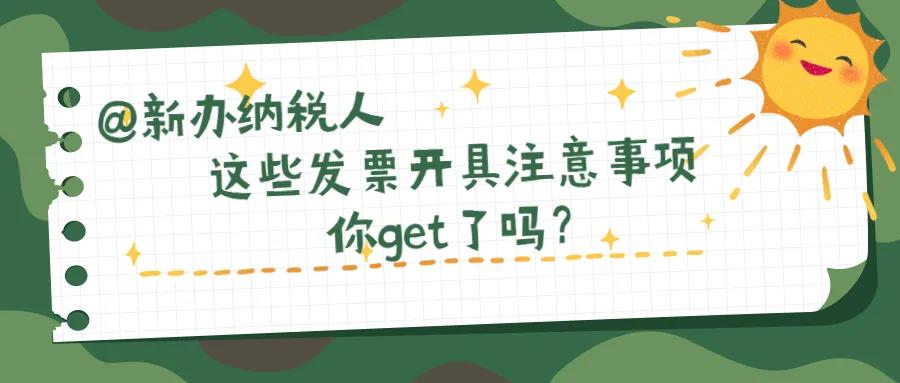 @新办纳税人
这些发票开具注意事项
你get了吗?